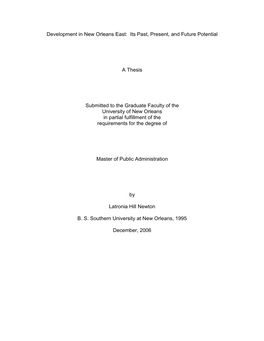 Development in New Orleans East: Its Past, Present, and Future Potential

A Thesis

Submitted to the Graduate Faculty of the University of New Orleans in partial fulfillment of the requirements for the degree of

Master of Public Administration

by

Latronia Hill Newton

B. S. Southern University at New Orleans, 1995

December, 2006